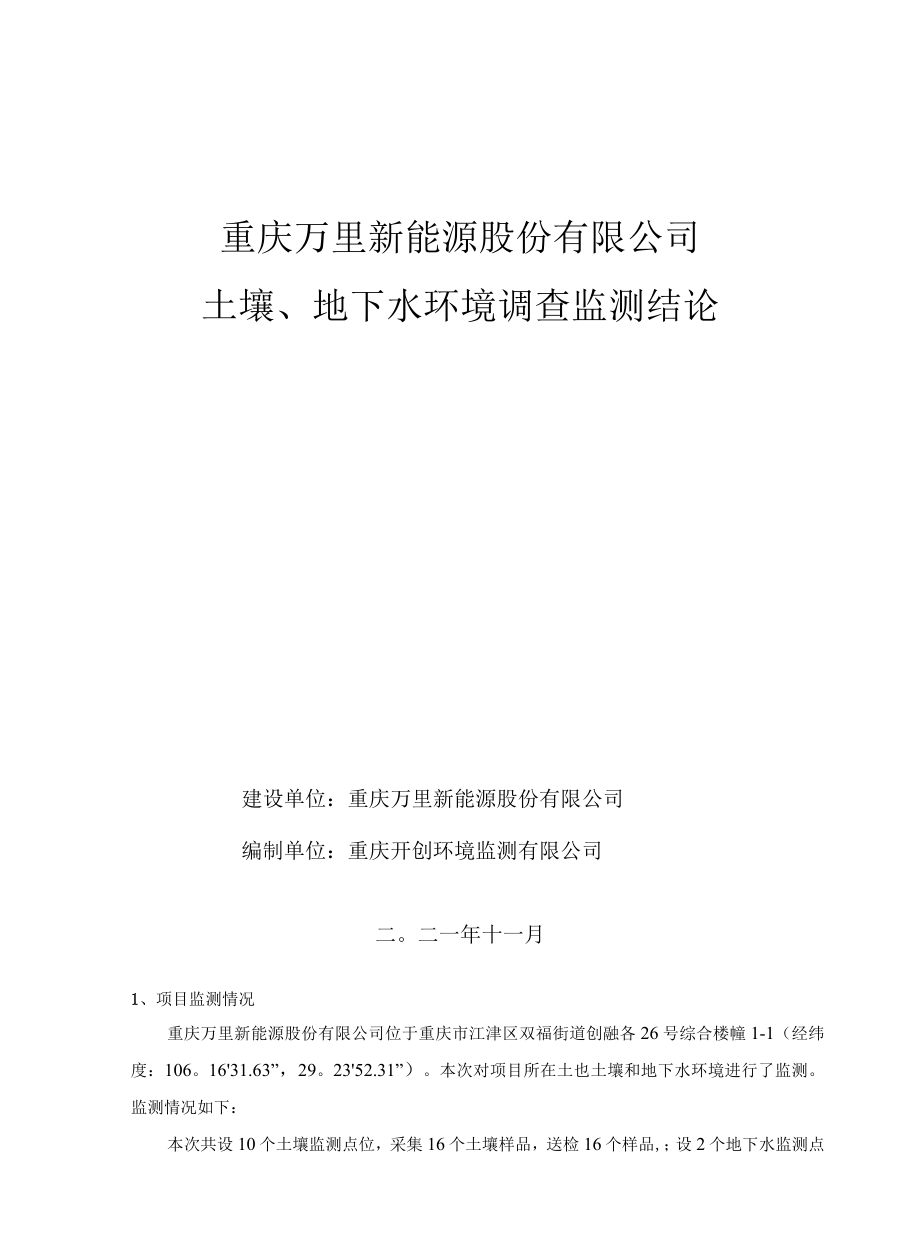 重庆万里新能源股份有限公司
土壤、地下水环境调查监测结论

建设单位：重庆万里新能源股份有限公司

编制单位：重庆开创环境监测有限公司

二。二一年十一月

1、项目监测情况

重庆万里新能源股份有限公司位于重庆市江津区双福街道创融各26号综合楼幢1-1（经纬度：106。16'31.63”，29。23'52.31”）。本次对项目所在土也土壤和地下水环境进行了监测。监测情况如下：

本次共设10个土壤监测点位，采集16个土壤样品，送检16个样品，；设2个地下水监测点